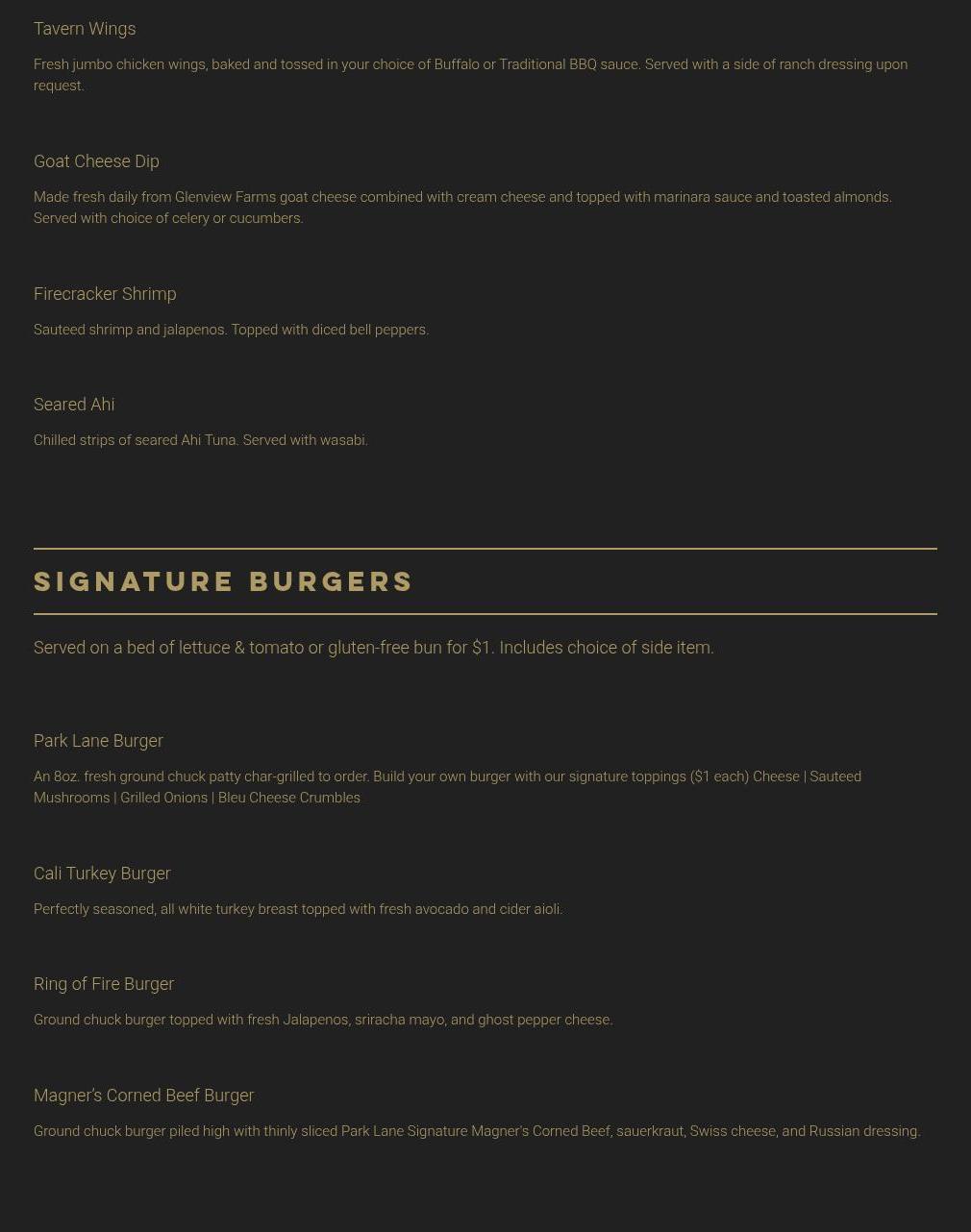 Tavern Wings

Fresh jumbo chicken wings, baked and tossed in your choice of Buffalo or Traditional BBQ sauce. Served with a side of ranch dressing upon request.

Goat Cheese Dip

Made fresh daily from Glenview Farms goat cheese combined with cream cheese and topped with marinara sauce and toasted almonds. Served with choice of celery or cucumbers.

Firecracker Shrimp

Sauteed shrimp and jalapenos. Topped with diced bell peppers.

Seared Ahi

Chilled strips of seared Ahi Tuna. Served with wasabi.

SIGNATURE BURGERS

Served on a bed of lettuce & tomato or gluten-free bun for $1. Includes choice of side item.

Park Lane Burger

An 8oz. fresh ground chuck patty char-grilled to order. Build your own burger with our signature toppings ($1 each) Cheese | Sauteed Mushrooms | Grilled Onions | Bleu Cheese Crumbles

Cali Turkey Burger

Perfectly seasoned, all white turkey breast topped with fresh avocado and cider aioli.

Ring of Fire Burger

Ground chuck burger topped with fresh Jalapenos, sriracha mayo, and ghost pepper cheese.

Magner's Corned Beef Burger

Ground chuck burger piled high with thinly sliced Park Lane Signature Magner's Corned Beef, sauerkraut, Swiss cheese, and Russian dressing.